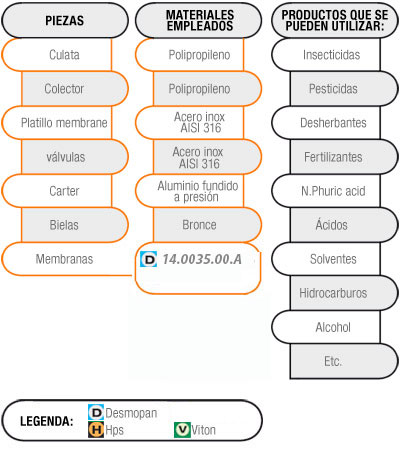 PIEZAS

Culata
Colector
Platillo membrane
válvulas
Carter
Bielas
Membranas

MATERIALES EMPLEADOS

Polipropileno
Polipropileno
Acero inox AISI 316
Acero inox AISI 316
Aluminio fundido a presión
Bronce
D 14.0035.00.A

PRODUCTOS QUE SE PUEDEN UTILIZAR:

Insecticidas
Pesticidas
Desherbantes
Fertilizantes
N.Phuric acid
Ácidos
Solventes
Hidrocarburos
Alcohol
Etc.

LEGENDA: D Desmopan
H Hps
V Viton